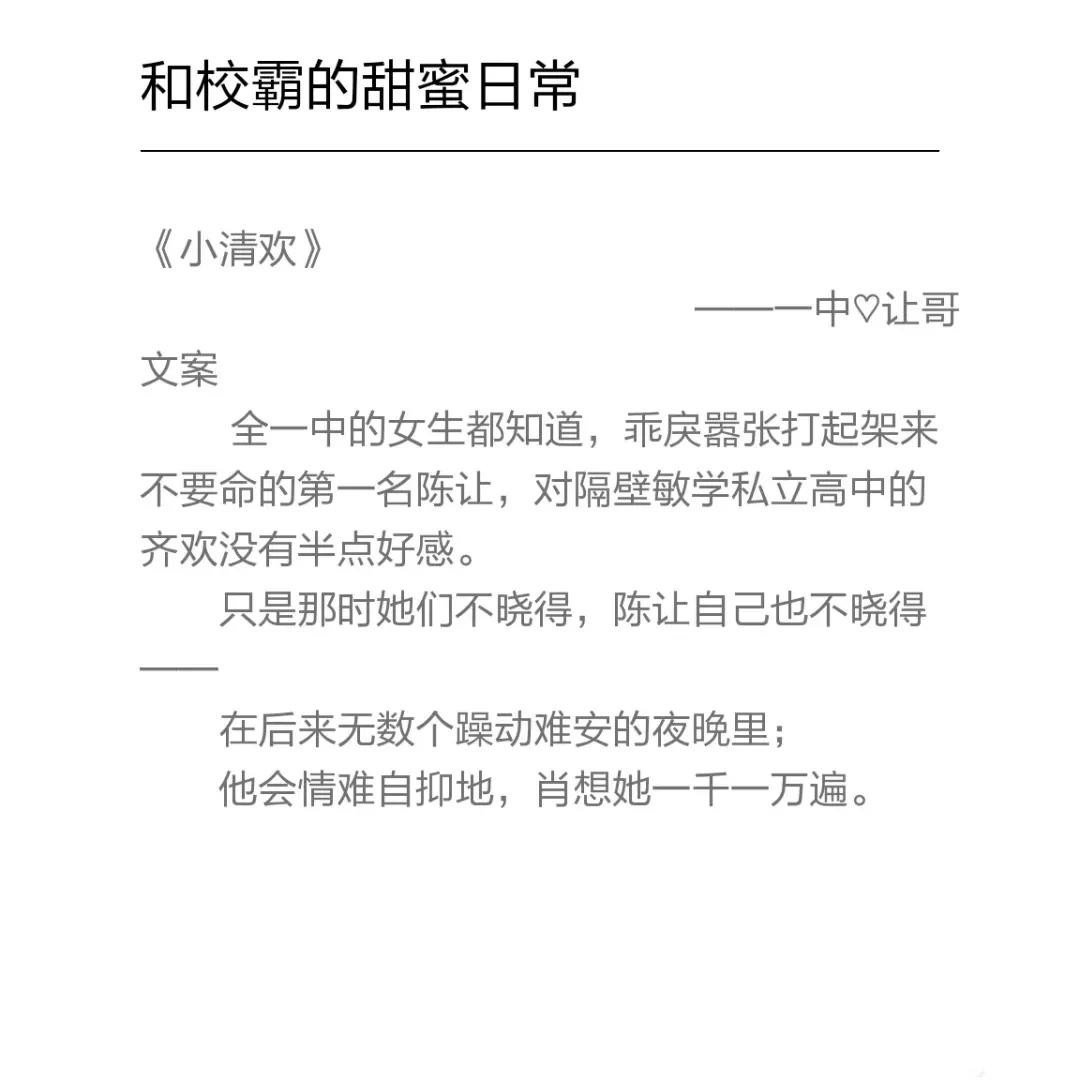 和校霸的甜蜜日常

《小清欢》

——一中♡让哥

文案

全一中的女生都知道，乖戾嚣张打起架来不要命的第一名陈让，对隔壁敏学私立高中的齐欢没有半点好感。

只是那时她们不晓得，陈让自己也不晓得——

在后来无数个躁动难安的夜晚里；

他会情难自抑地，肖想她一千一万遍。